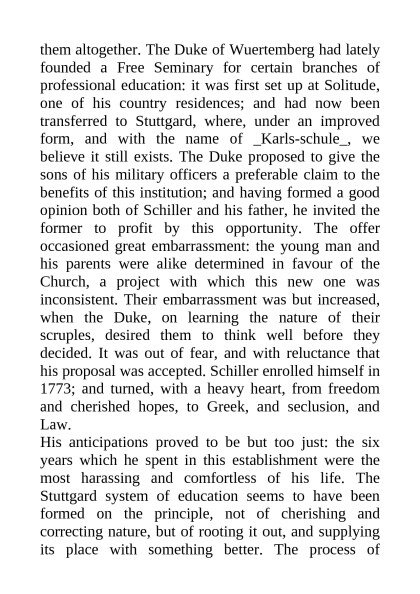 them altogether. The Duke of Wuertemberg had lately founded a Free Seminary for certain branches of professional education: it was first set up at Solitude, one of his country residences; and had now been transferred to Stuttgard, where, under an improved form, and with the name of _Karls-schule_, we believe it still exists. The Duke proposed to give the sons of his military officers a preferable claim to the benefits of this institution; and having formed a good opinion both of Schiller and his father, he invited the former to profit by this opportunity. The offer occasioned great embarrassment: the young man and his parents were alike determined in favour of the Church, a project with which this new one was inconsistent. Their embarrassment was but increased, when the Duke, on learning the nature of their scruples, desired them to think well before they decided. It was out of fear, and with reluctance that his proposal was accepted. Schiller enrolled himself in 1773; and turned, with a heavy heart, from freedom and cherished hopes, to Greek, and seclusion, and Law.

His anticipations proved to be but too just: the six years which he spent in this establishment were the most harassing and comfortless of his life. The Stuttgard system of education seems to have been formed on the principle, not of cherishing and correcting nature, but of rooting it out, and supplying its place with something better. The process of